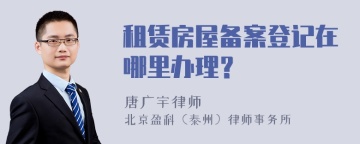 租赁房屋备案登记在哪里办理？

唐广宇律师

北京盈科（泰州）律师事务所